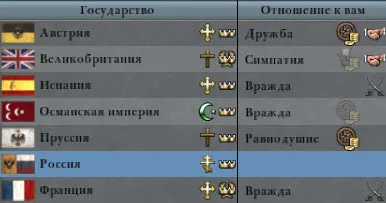 | Государство | Отношение к вам |
|---|---|
| Австрия | Дружба |
| Великобритания | Симпатия |
| Испания | Вражда |
| Османская империя | Вражда |
| Пруссия | Равнодушие |
| Россия | |
| Франция | Вражда |